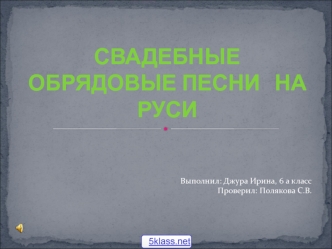 СВАДЕБНЫЕ ОБРЯДОВЫЕ ПЕСНИ НА РУСИ

Выполнил: Джура Ирина, 6 а класс
Проверил: Полякова С.В.

5klass.net